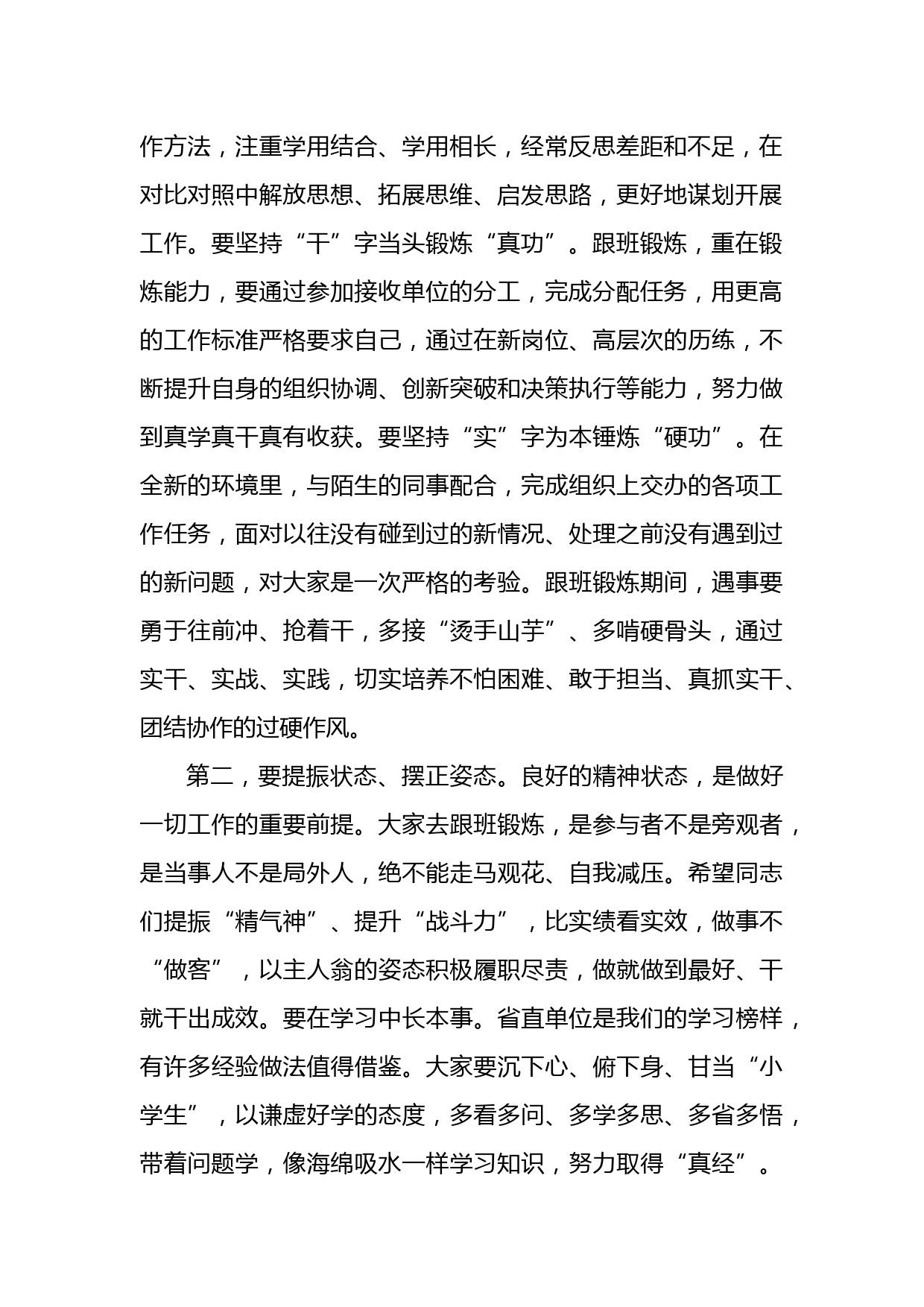 作方法，注重学用结合、学用相长，经常反思差距和不足，在对比对照中解放思想、拓展思维、启发思路，更好地谋划开展工作。要坚持“干”字当头锻炼“真功”。跟班锻炼，重在锻炼能力，要通过参加接收单位的分工，完成分配任务，用更高的工作标准严格要求自己，通过在新岗位、高层次的历练，不断提升自身的组织协调、创新突破和决策执行等能力，努力做到真学真干真有收获。要坚持“实”字为本锤炼“硬功”。在全新的环境里，与陌生的同事配合，完成组织上交办的各项工作任务，面对以往没有碰到过的新情况、处理之前没有遇到过的新问题，对大家是一次严格的考验。跟班锻炼期间，遇事要勇于往前冲、抢着干，多接“烫手山芋”、多啃硬骨头，通过实干、实战、实践，切实培养不怕困难、敢于担当、真抓实干、团结协作的过硬作风。

第二，要提振状态、摆正姿态。良好的精神状态，是做好一切工作的重要前提。大家去跟班锻炼，是参与者不是旁观者，是当事人不是局外人，绝不能走马观花、自我减压。希望同志们提振“精气神”、提升“战斗力”，比实绩看实效，做事不“做客”，以主人翁的姿态积极履职尽责，做就做到最好、干就干出成效。要在学习中长本事。省直单位是我们的学习榜样，有许多经验做法值得借鉴。大家要沉下心、俯下身、甘当“小学生”，以谦虚好学的态度，多看多问、多学多思、多省多悟，带着问题学，像海绵吸水一样学习知识，努力取得“真经”。